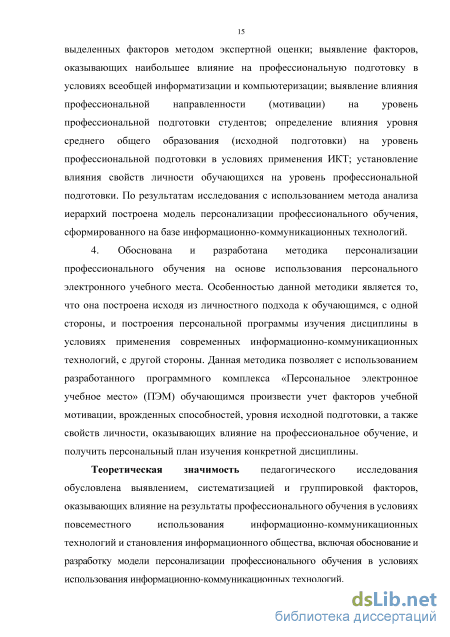 15

выделенных факторов методом экспертной оценки; выявление факторов, оказывающих наибольшее влияние на профессиональную подготовку в условиях всеобщей информатизации и компьютеризации; выявление влияния профессиональной направленности (мотивации) на уровень профессиональной подготовки студентов; определение влияния уровня среднего общего образования (исходной подготовки) на уровень профессиональной подготовки в условиях применения ИКТ; установление влияния свойств личности обучающихся на уровень профессиональной подготовки. По результатам исследования с использованием метода анализа иерархий построена модель персонализации профессионального обучения, сформированного на базе информационно-коммуникационных технологий.

4. Обоснована и разработана методика персонализации профессионального обучения на основе использования персонального электронного учебного места. Особенностью данной методики является то, что она построена исходя из личностного подхода к обучающимся, с одной стороны, и построения персональной программы изучения дисциплины в условиях применения современных информационно-коммуникационных технологий, с другой стороны. Данная методика позволяет с использованием разработанного программного комплекса «Персональное электронное учебное место» (ПЭМ) обучающимся произвести учет факторов учебной мотивации, врожденных способностей, уровня исходной подготовки, а также свойств личности, оказывающих влияние на профессиональное обучение, и получить персональный план изучения конкретной дисциплины.

Теоретическая значимость педагогического исследования обусловлена выявлением, систематизацией и группировкой факторов, оказывающих влияние на результаты профессионального обучения в условиях повсеместного использования информационно-коммуникационных технологий и становления информационного общества, включая обоснование и разработку модели персонализации профессионального обучения в условиях использования информационно-коммуникационных технологий.

dsLib.net
библиотека диссертаций